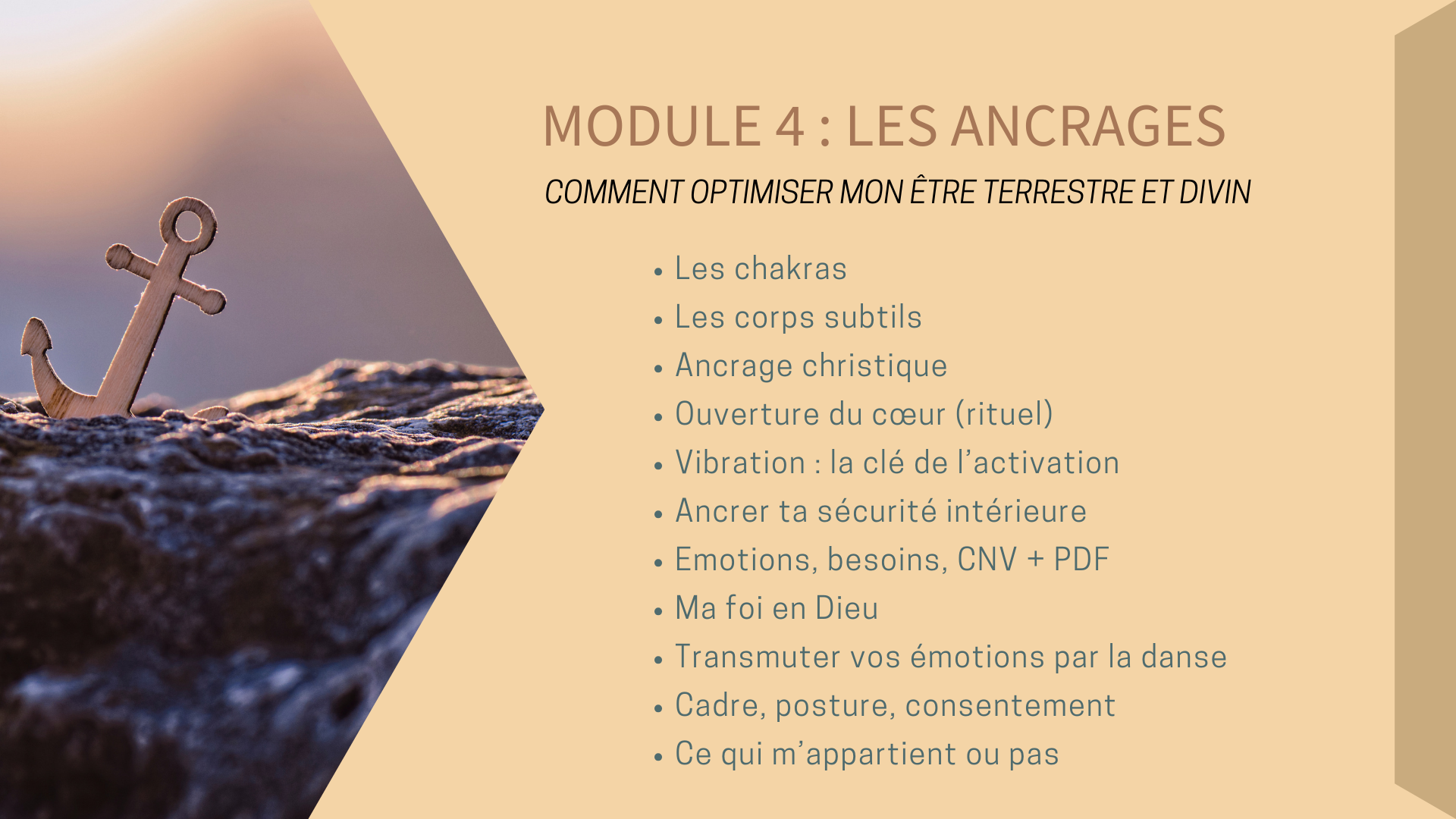 MODULE 4 : LES ANCRAGES

COMMENT OPTIMISER MON ÊTRE TERRESTRE ET DIVIN

• Les chakras
• Les corps subtils
• Ancrage christique
• Ouverture du cœur (rituel)
• Vibration : la clé de l'activation
• Ancrer ta sécurité intérieure
• Emotions, besoins, CNV + PDF
• Ma foi en Dieu
• Transmuter vos émotions par la danse
• Cadre, posture, consentement
• Ce qui m'appartient ou pas